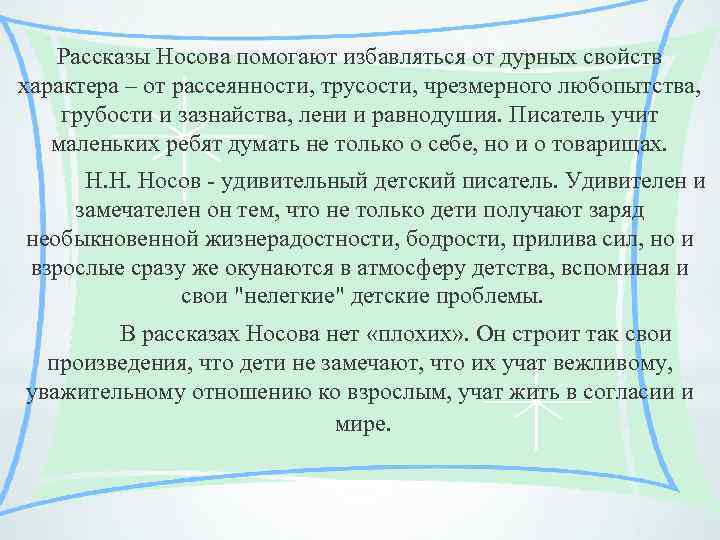 Рассказы Носова помогают избавляться от дурных свойств характера – от рассеянности, трусости, чрезмерного любопытства, грубости и зазнайства, лени и равнодушия. Писатель учит маленьких ребят думать не только о себе, но и о товарищах.

Н.Н. Носов - удивительный детский писатель. Удивителен и замечателен он тем, что не только дети получают заряд необыкновенной жизнерадостности, бодрости, прилива сил, но и взрослые сразу же окунаются в атмосферу детства, вспоминая и свои "нелегкие" детские проблемы.

В рассказах Носова нет «плохих». Он строит так свои произведения, что дети не замечают, что их учат вежливому, уважительному отношению ко взрослым, учат жить в согласии и мире.